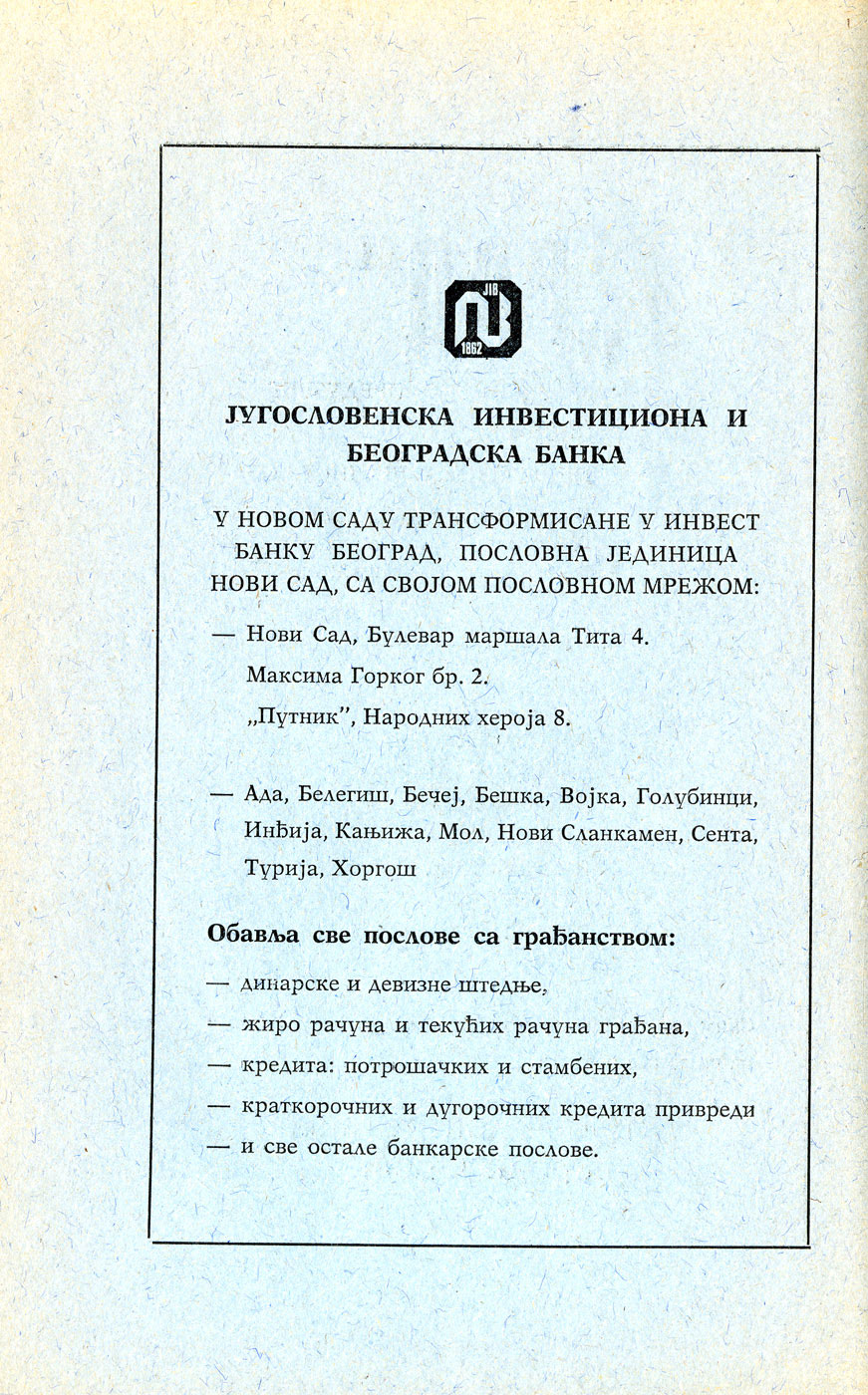 JIB
1862

ЈУГОСЛОВЕНСКА ИНВЕСТИЦИОНА И БЕОГРАДСКА БАНКА

У НОВОМ САДУ ТРАНСФОРМИСАНЕ У ИНВЕСТ БАНКУ БЕОГРАД, ПОСЛОВНА ЈЕДИНИЦА НОВИ САД, СА СВОЈОМ ПОСЛОВНОМ МРЕЖОМ:

— Нови Сад, Булевар маршала Тита 4.
Максима Горког бр. 2.
„Путник", Народних хероја 8.

— Ада, Белегиш, Бечеј, Бешка, Војка, Голубинци, Инђија, Кањижа, Мол, Нови Сланкамен, Сента, Турија, Хоргош

Обавља све послове са грађанством:
— динарске и девизне штедње,
— жиро рачуна и текућих рачуна грађана,
— кредита: потрошачких и стамбених,
— краткорочних и дугорочних кредита привреди
— и све остале банкарске послове.